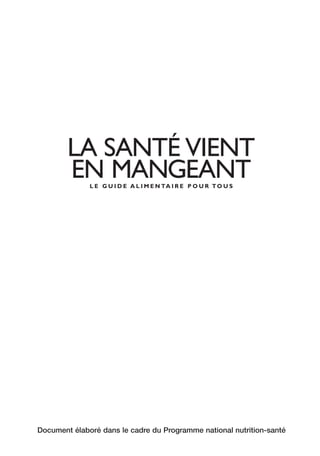 LA SANTÉ VIENT EN MANGEANT

LE GUIDE ALIMENTAIRE POUR TOUS

Document élaboré dans le cadre du Programme national nutrition-santé